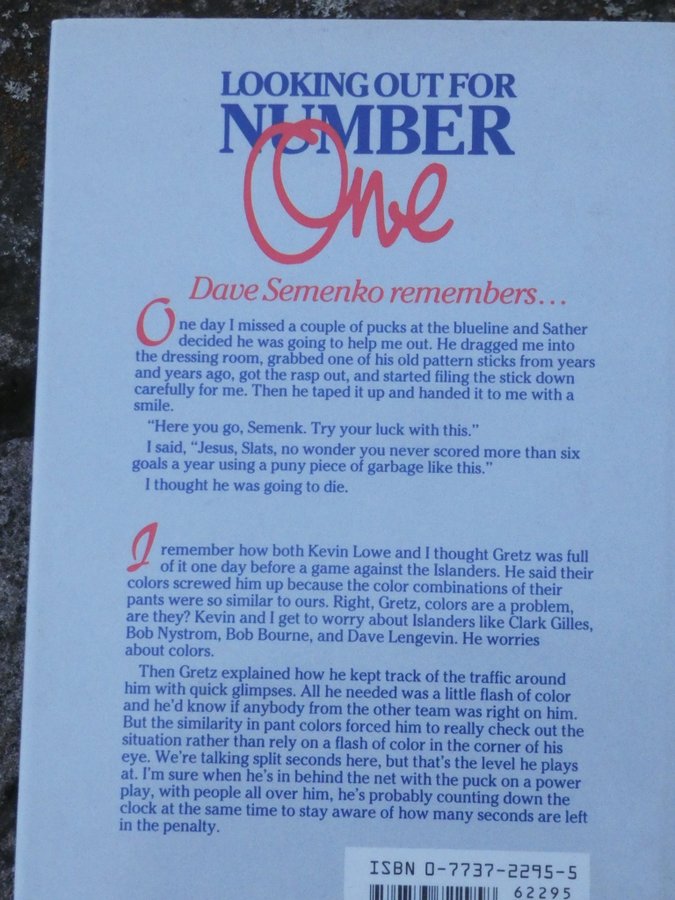 LOOKING OUT FOR
NUMBER
One

Dave Semenko remembers...

One day I missed a couple of pucks at the blueline and Sather decided he was going to help me out. He dragged me into the dressing room, grabbed one of his old pattern sticks from years and years ago, got the rasp out, and started filing the stick down carefully for me. Then he taped it up and handed it to me with a smile.

"Here you go, Semenk. Try your luck with this."

I said, "Jesus, Slats, no wonder you never scored more than six goals a year using a puny piece of garbage like this."

I thought he was going to die.

I remember how both Kevin Lowe and I thought Gretz was full of it one day before a game against the Islanders. He said their colors screwed him up because the color combinations of their pants were so similar to ours. Right, Gretz, colors are a problem, are they? Kevin and I get to worry about Islanders like Clark Gilles, Bob Nystrom, Bob Bourne, and Dave Lengevin. He worries about colors.

Then Gretz explained how he kept track of the traffic around him with quick glimpses. All he needed was a little flash of color and he'd know if anybody from the other team was right on him. But the similarity in pant colors forced him to really check out the situation rather than rely on a flash of color in the corner of his eye. We're talking split seconds here, but that's the level he plays at. I'm sure when he's in behind the net with the puck on a power play, with people all over him, he's probably counting down the clock at the same time to stay aware of how many seconds are left in the penalty.

ISBN 0-7737-2295-5
62295